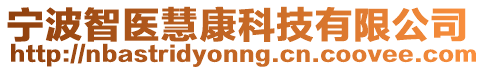 宁波智医慧康科技有限公司
http://nbastridyonng.cn.coovee.com